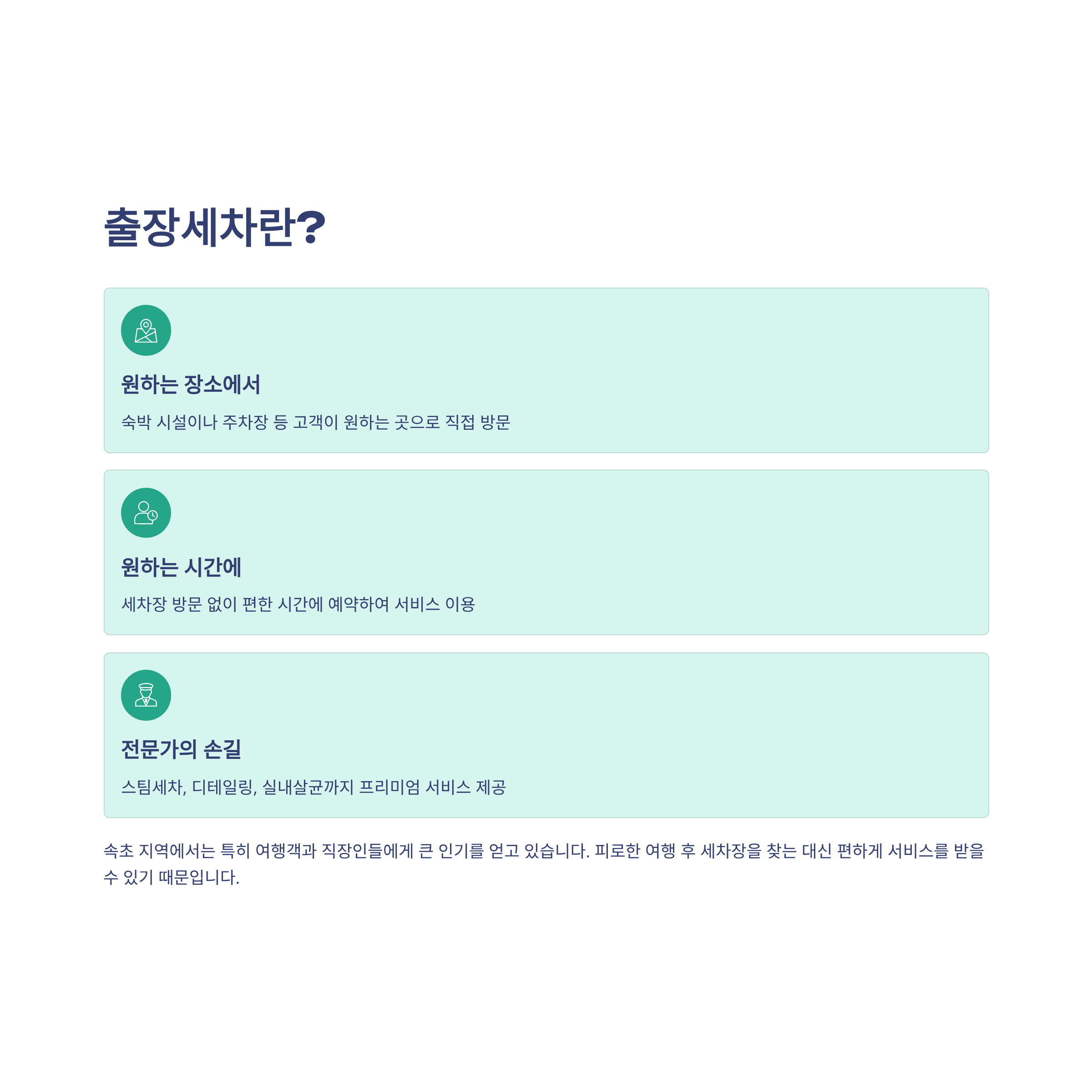 출장세차란?

원하는 장소에서

숙박 시설이나 주차장 등 고객이 원하는 곳으로 직접 방문

원하는 시간에

세차장 방문 없이 편한 시간에 예약하여 서비스 이용

전문가의 손길

스팀세차, 디테일링, 실내살균까지 프리미엄 서비스 제공

속초 지역에서는 특히 여행객과 직장인들에게 큰 인기를 얻고 있습니다. 피로한 여행 후 세차장을 찾는 대신 편하게 서비스를 받을 수 있기 때문입니다.